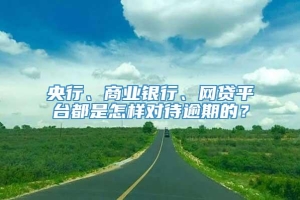 央行、商业银行、网贷平台都是怎样对待逾期的？